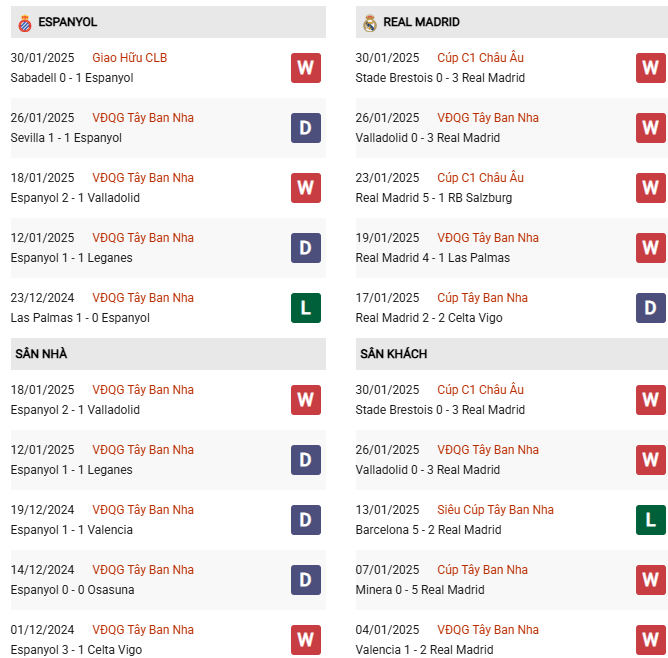 ESPANYOL

30/01/2025 Giao Hữu CLB
Sabadell 0 - 1 Espanyol
W

26/01/2025 VĐQG Tây Ban Nha
Sevilla 1 - 1 Espanyol
D

18/01/2025 VĐQG Tây Ban Nha
Espanyol 2 - 1 Valladolid
W

12/01/2025 VĐQG Tây Ban Nha
Espanyol 1 - 1 Leganes
D

23/12/2024 VĐQG Tây Ban Nha
Las Palmas 1 - 0 Espanyol
L

SÂN NHÀ

18/01/2025 VĐQG Tây Ban Nha
Espanyol 2 - 1 Valladolid
W

12/01/2025 VĐQG Tây Ban Nha
Espanyol 1 - 1 Leganes
D

19/12/2024 VĐQG Tây Ban Nha
Espanyol 1 - 1 Valencia
D

14/12/2024 VĐQG Tây Ban Nha
Espanyol 0 - 0 Osasuna
D

01/12/2024 VĐQG Tây Ban Nha
Espanyol 3 - 1 Celta Vigo
W

REAL MADRID

30/01/2025 Cúp C1 Châu Âu
Stade Brestois 0 - 3 Real Madrid
W

26/01/2025 VĐQG Tây Ban Nha
Valladolid 0 - 3 Real Madrid
W

23/01/2025 Cúp C1 Châu Âu
Real Madrid 5 - 1 RB Salzburg
W

19/01/2025 VĐQG Tây Ban Nha
Real Madrid 4 - 1 Las Palmas
W

17/01/2025 Cúp Tây Ban Nha
Real Madrid 2 - 2 Celta Vigo
D

SÂN KHÁCH

30/01/2025 Cúp C1 Châu Âu
Stade Brestois 0 - 3 Real Madrid
W

26/01/2025 VĐQG Tây Ban Nha
Valladolid 0 - 3 Real Madrid
W

13/01/2025 Siêu Cúp Tây Ban Nha
Barcelona 5 - 2 Real Madrid
L

07/01/2025 Cúp Tây Ban Nha
Minera 0 - 5 Real Madrid
W

04/01/2025 VĐQG Tây Ban Nha
Valencia 1 - 2 Real Madrid
W